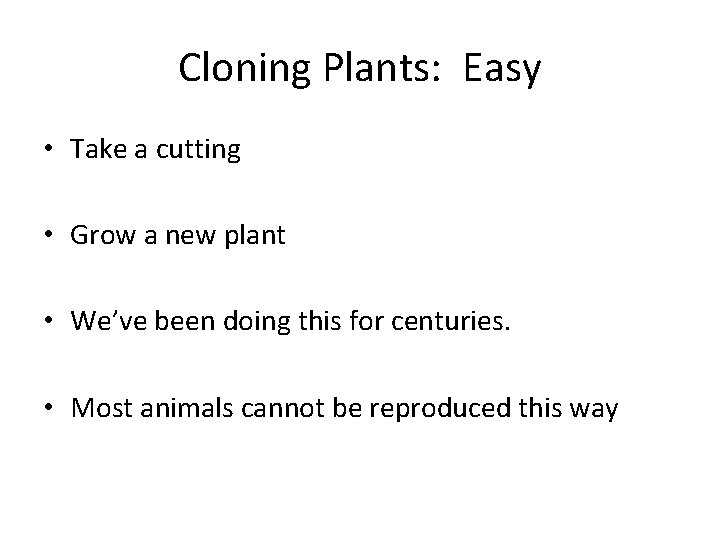 Cloning Plants: Easy

• Take a cutting

• Grow a new plant

• We've been doing this for centuries.

• Most animals cannot be reproduced this way